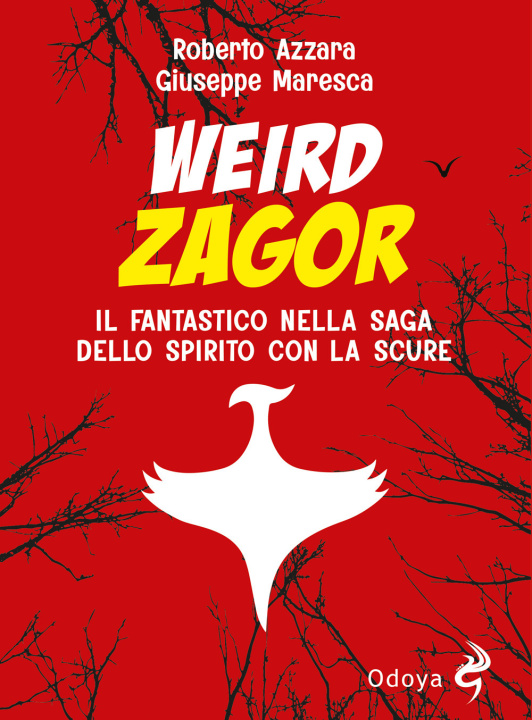 Roberto Azzara
Giuseppe Maresca

WEIRD
ZAGOR

IL FANTASTICO NELLA SAGA
DELLO SPIRITO CON LA SCURE

Odoya